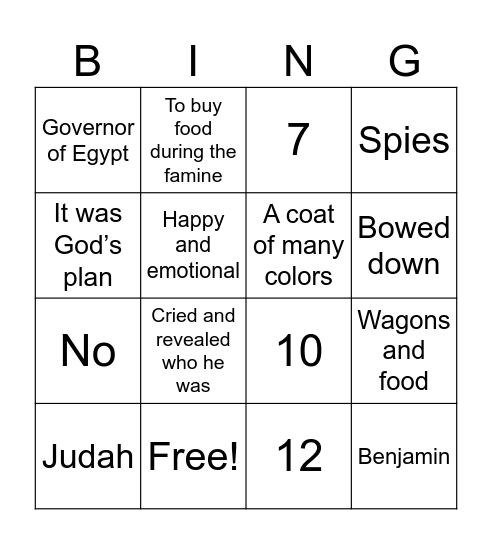 | B | I | N | G |
|---|---|---|---|
| Governor of Egypt | To buy food during the famine | 7 | Spies |
| It was God’s plan | Happy and emotional | A coat of many colors | Bowed down |
| No | Cried and revealed who he was | 10 | Wagons and food |
| Judah | Free! | 12 | Benjamin |